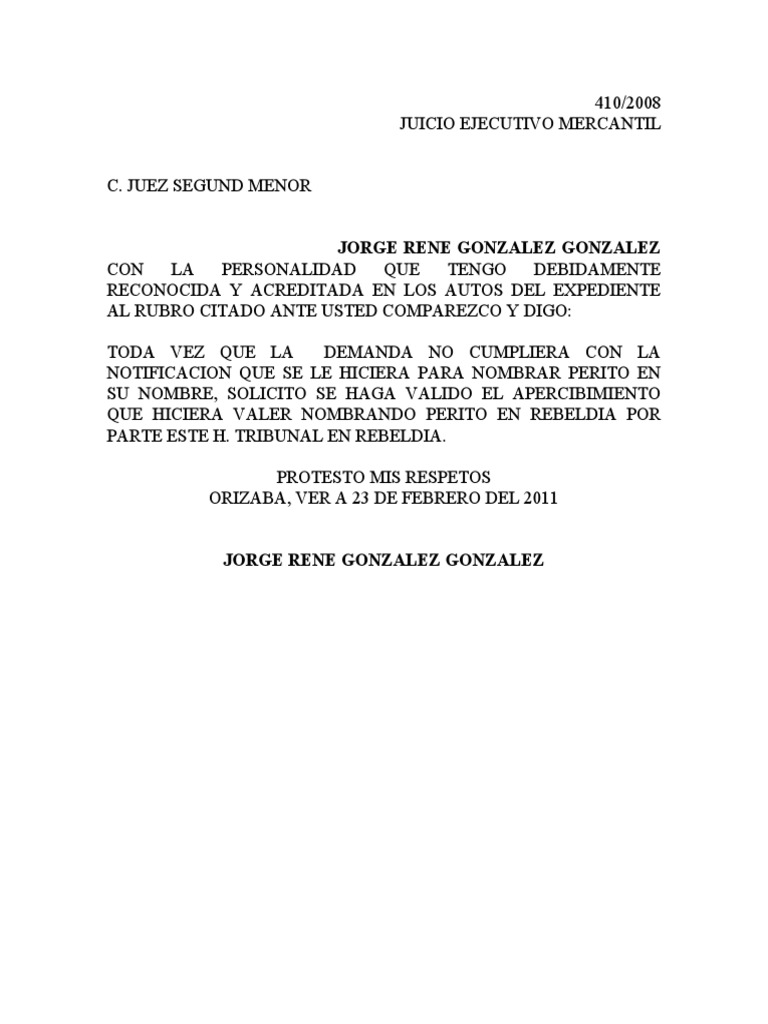 410/2008
JUICIO EJECUTIVO MERCANTIL

C. JUEZ SEGUND MENOR

JORGE RENE GONZALEZ GONZALEZ
CON LA PERSONALIDAD QUE TENGO DEBIDAMENTE RECONOCIDA Y ACREDITADA EN LOS AUTOS DEL EXPEDIENTE AL RUBRO CITADO ANTE USTED COMPAREZCO Y DIGO:

TODA VEZ QUE LA DEMANDA NO CUMPLIERA CON LA NOTIFICACION QUE SE LE HICIERA PARA NOMBRAR PERITO EN SU NOMBRE, SOLICITO SE HAGA VALIDO EL APERCIBIMIENTO QUE HICIERA VALER NOMBRANDO PERITO EN REBELDIA POR PARTE ESTE H. TRIBUNAL EN REBELDIA.

PROTESTO MIS RESPETOS
ORIZABA, VER A 23 DE FEBRERO DEL 2011

JORGE RENE GONZALEZ GONZALEZ